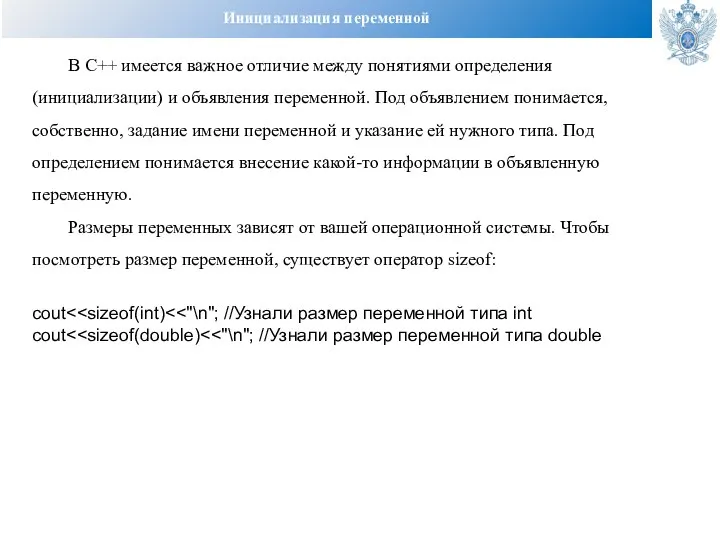 Инициализация переменной

В С++ имеется важное отличие между понятиями определения (инициализации) и объявления переменной. Под объявлением понимается, собственно, задание имени переменной и указание ей нужного типа. Под определением понимается внесение какой-то информации в объявленную переменную.

Размеры переменных зависят от вашей операционной системы. Чтобы посмотреть размер переменной, существует оператор sizeof:

cout<<sizeof(int)<<"\n"; //Узнали размер переменной типа int
cout<<sizeof(double)<<"\n"; //Узнали размер переменной типа double